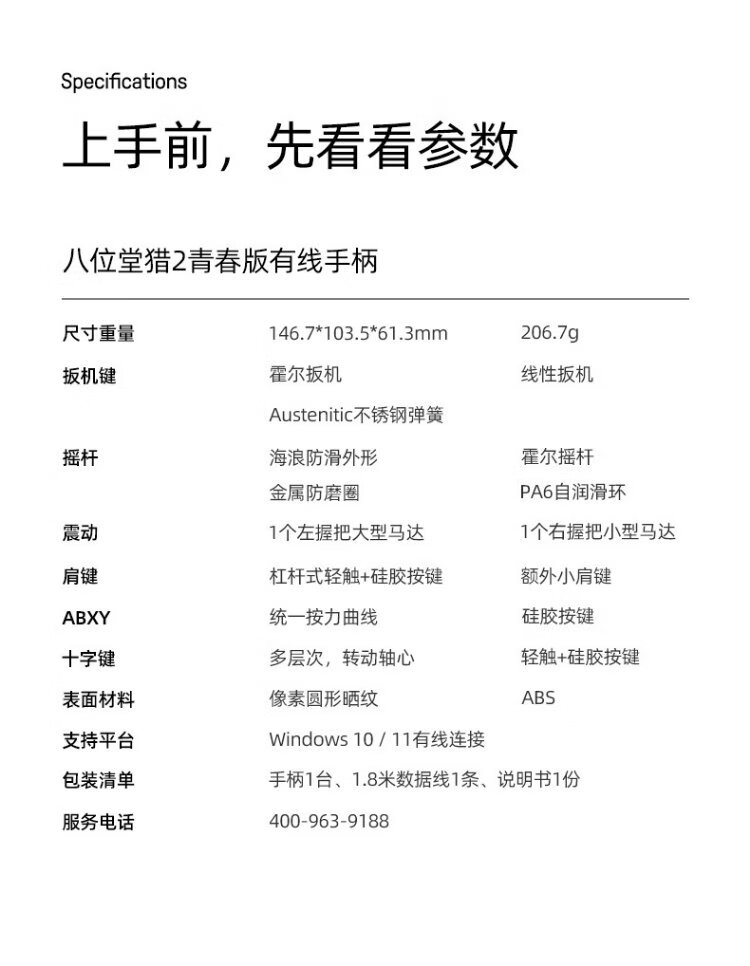 Specifications

上手前，先看看参数

八位堂猎2青春版有线手柄

| | | |
|---|---|---|
| 尺寸重量 | 146.7*103.5*61.3mm | 206.7g |
| 扳机键 | 霍尔扳机 | 线性扳机 |
| | Austenitic不锈钢弹簧 | |
| 摇杆 | 海浪防滑外形 | 霍尔摇杆 |
| | 金属防磨圈 | PA6自润滑环 |
| 震动 | 1个左握把大型马达 | 1个右握把小型马达 |
| 肩键 | 杠杆式轻触+硅胶按键 | 额外小肩键 |
| ABXY | 统一按力曲线 | 硅胶按键 |
| 十字键 | 多层次，转动轴心 | 轻触+硅胶按键 |
| 表面材料 | 像素圆形晒纹 | ABS |
| 支持平台 | Windows 10 / 11有线连接 | |
| 包装清单 | 手柄1台、1.8米数据线1条、说明书1份 | |
| 服务电话 | 400-963-9188 | |